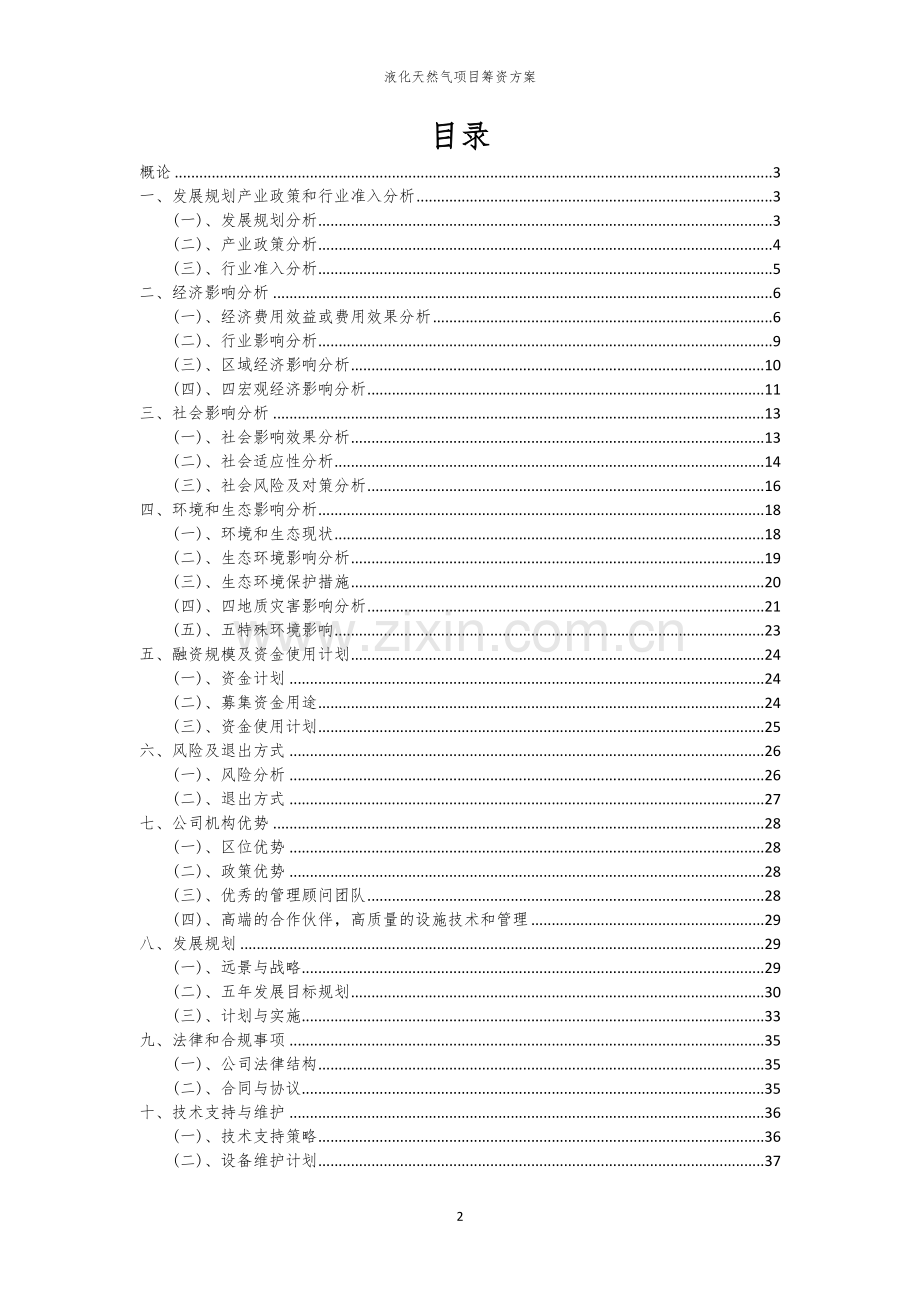 液化天然气项目筹资方案

目录

概论 3
一、发展规划产业政策和行业准入分析 3
（一）、发展规划分析 3
（二）、产业政策分析 4
（三）、行业准入分析 5
二、经济影响分析 6
（一）、经济费用效益或费用效果分析 6
（二）、行业影响分析 9
（三）、区域经济影响分析 10
（四）、四宏观经济影响分析 11
三、社会影响分析 13
（一）、社会影响效果分析 13
（二）、社会适应性分析 14
（三）、社会风险及对策分析 16
四、环境和生态影响分析 18
（一）、环境和生态现状 18
（二）、生态环境影响分析 19
（三）、生态环境保护措施 20
（四）、四地质灾害影响分析 21
（五）、五特殊环境影响 23
五、融资规模及资金使用计划 24
（一）、资金计划 24
（二）、募集资金用途 24
（三）、资金使用计划 25
六、风险及退出方式 26
（一）、风险分析 26
（二）、退出方式 27
七、公司机构优势 28
（一）、区位优势 28
（二）、政策优势 28
（三）、优秀的管理顾问团队 28
（四）、高端的合作伙伴，高质量的设施技术和管理 29
八、发展规划 29
（一）、远景与战略 29
（二）、五年发展目标规划 30
（三）、计划与实施 33
九、法律和合规事项 35
（一）、公司法律结构 35
（二）、合同与协议 35
十、技术支持与维护 36
（一）、技术支持策略 36
（二）、设备维护计划 37

2

www.zixin.com.cn